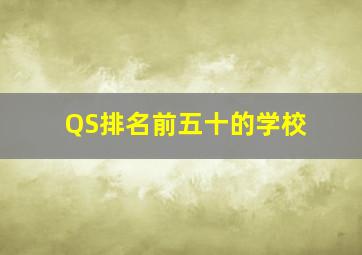 QS排名前五十的学校